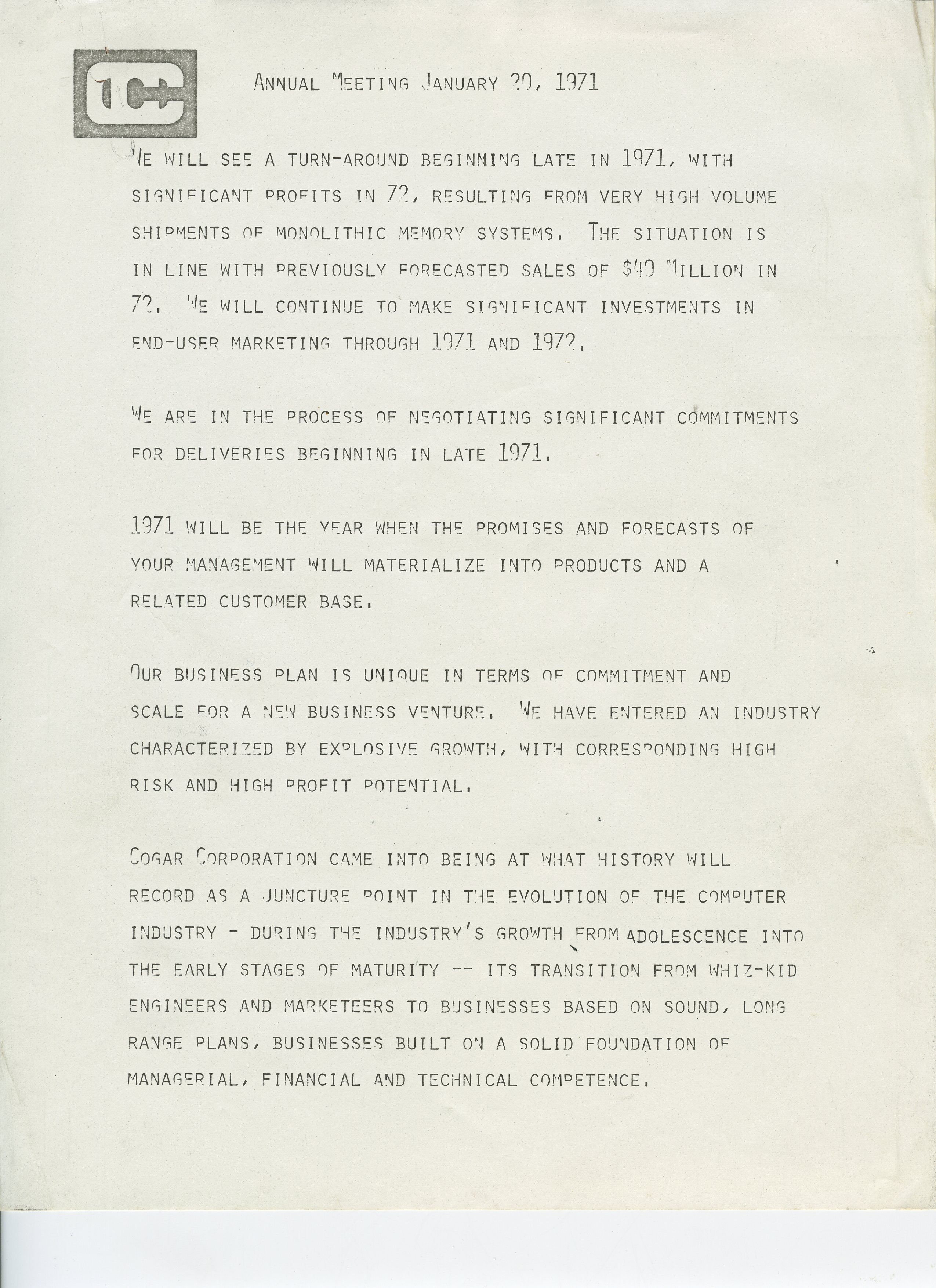 ANNUAL MEETING JANUARY 20, 1971

WE WILL SEE A TURN-AROUND BEGINNING LATE IN 1971, WITH SIGNIFICANT PROFITS IN 72, RESULTING FROM VERY HIGH VOLUME SHIPMENTS OF MONOLITHIC MEMORY SYSTEMS. THE SITUATION IS IN LINE WITH PREVIOUSLY FORECASTED SALES OF $40 MILLION IN 72. WE WILL CONTINUE TO MAKE SIGNIFICANT INVESTMENTS IN END-USER MARKETING THROUGH 1971 AND 1972.

WE ARE IN THE PROCESS OF NEGOTIATING SIGNIFICANT COMMITMENTS FOR DELIVERIES BEGINNING IN LATE 1971.

1971 WILL BE THE YEAR WHEN THE PROMISES AND FORECASTS OF YOUR MANAGEMENT WILL MATERIALIZE INTO PRODUCTS AND A RELATED CUSTOMER BASE.

OUR BUSINESS PLAN IS UNIQUE IN TERMS OF COMMITMENT AND SCALE FOR A NEW BUSINESS VENTURE. WE HAVE ENTERED AN INDUSTRY CHARACTERIZED BY EXPLOSIVE GROWTH, WITH CORRESPONDING HIGH RISK AND HIGH PROFIT POTENTIAL.

COGAR CORPORATION CAME INTO BEING AT WHAT HISTORY WILL RECORD AS A JUNCTURE POINT IN THE EVOLUTION OF THE COMPUTER INDUSTRY - DURING THE INDUSTRY'S GROWTH FROM ADOLESCENCE INTO THE EARLY STAGES OF MATURITY -- ITS TRANSITION FROM WHIZ-KID ENGINEERS AND MARKETEERS TO BUSINESSES BASED ON SOUND, LONG RANGE PLANS, BUSINESSES BUILT ON A SOLID FOUNDATION OF MANAGERIAL, FINANCIAL AND TECHNICAL COMPETENCE.